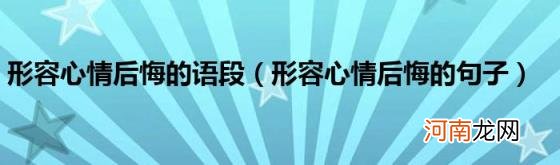 形容心情后悔的语段（形容心情后悔的句子）

河南龙网